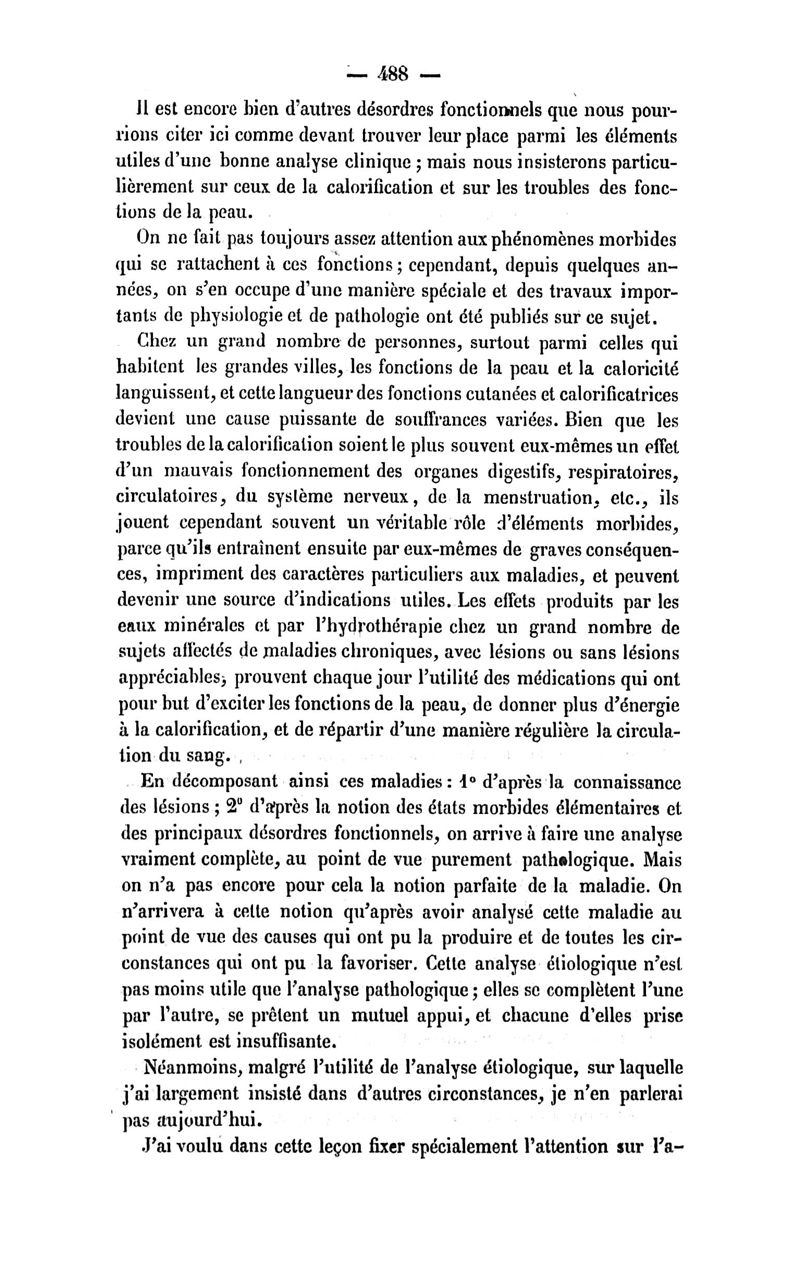 — 488 —

Il est encore bien d'autres désordres fonctionnels que nous pourrions citer ici comme devant trouver leur place parmi les éléments utiles d'une bonne analyse clinique ; mais nous insisterons particulièrement sur ceux de la calorification et sur les troubles des fonctions de la peau.

On ne fait pas toujours assez attention aux phénomènes morbides qui se rattachent à ces fonctions ; cependant, depuis quelques années, on s'en occupe d'une manière spéciale et des travaux importants de physiologie et de pathologie ont été publiés sur ce sujet.

Chez un grand nombre de personnes, surtout parmi celles qui habitent les grandes villes, les fonctions de la peau et la caloricité languissent, et cette langueur des fonctions cutanées et calorificatrices devient une cause puissante de souffrances variées. Bien que les troubles de la calorification soient le plus souvent eux-mêmes un effet d'un mauvais fonctionnement des organes digestifs, respiratoires, circulatoires, du système nerveux, de la menstruation, etc., ils jouent cependant souvent un véritable rôle d'éléments morbides, parce qu'ils entraînent ensuite par eux-mêmes de graves conséquences, impriment des caractères particuliers aux maladies, et peuvent devenir une source d'indications utiles. Les effets produits par les eaux minérales et par l'hydrothérapie chez un grand nombre de sujets affectés de maladies chroniques, avec lésions ou sans lésions appréciables, prouvent chaque jour l'utilité des médications qui ont pour but d'exciter les fonctions de la peau, de donner plus d'énergie à la calorification, et de répartir d'une manière régulière la circulation du sang.

En décomposant ainsi ces maladies : 1° d'après la connaissance des lésions ; 2° d'après la notion des états morbides élémentaires et des principaux désordres fonctionnels, on arrive à faire une analyse vraiment complète, au point de vue purement pathologique. Mais on n'a pas encore pour cela la notion parfaite de la maladie. On n'arrivera à cette notion qu'après avoir analysé cette maladie au point de vue des causes qui ont pu la produire et de toutes les circonstances qui ont pu la favoriser. Cette analyse étiologique n'est pas moins utile que l'analyse pathologique ; elles se complètent l'une par l'autre, se prêtent un mutuel appui, et chacune d'elles prise isolément est insuffisante.

Néanmoins, malgré l'utilité de l'analyse étiologique, sur laquelle j'ai largement insisté dans d'autres circonstances, je n'en parlerai pas aujourd'hui.

J'ai voulu dans cette leçon fixer spécialement l'attention sur l'a-